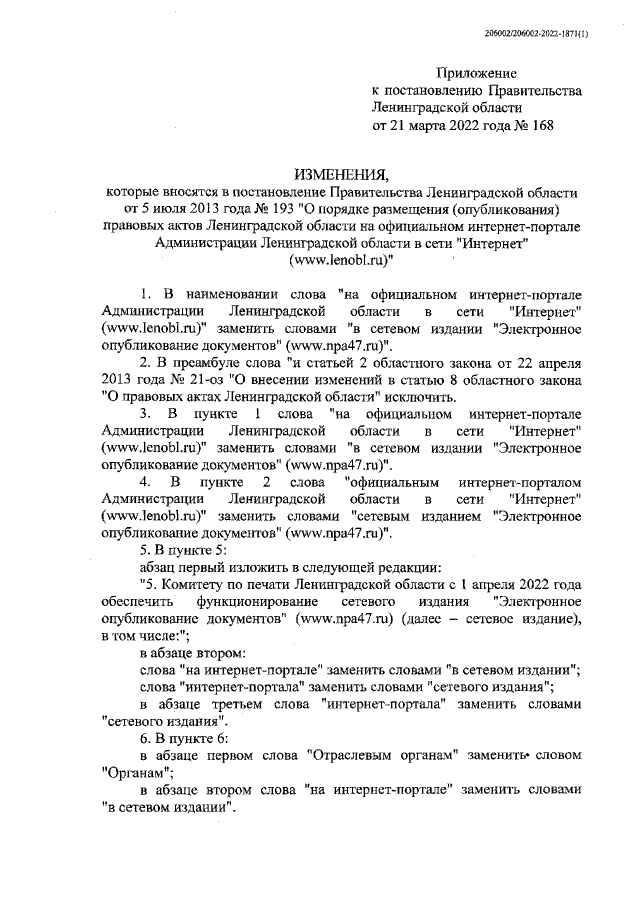 206002/206002-2022-1871(1)

Приложение
к постановлению Правительства
Ленинградской области
от 21 марта 2022 года № 168

ИЗМЕНЕНИЯ,
которые вносятся в постановление Правительства Ленинградской области от 5 июля 2013 года № 193 "О порядке размещения (опубликования) правовых актов Ленинградской области на официальном интернет-портале Администрации Ленинградской области в сети "Интернет" (www.lenobl.ru)"

1. В наименовании слова "на официальном интернет-портале Администрации Ленинградской области в сети "Интернет" (www.lenobl.ru)" заменить словами "в сетевом издании "Электронное опубликование документов" (www.npa47.ru)".

2. В преамбуле слова "и статьей 2 областного закона от 22 апреля 2013 года № 21-оз "О внесении изменений в статью 8 областного закона "О правовых актах Ленинградской области" исключить.

3. В пункте 1 слова "на официальном интернет-портале Администрации Ленинградской области в сети "Интернет" (www.lenobl.ru)" заменить словами "в сетевом издании "Электронное опубликование документов" (www.npa47.ru)".

4. В пункте 2 слова "официальным интернет-порталом Администрации Ленинградской области в сети "Интернет" (www.lenobl.ru)" заменить словами "сетевым изданием "Электронное опубликование документов" (www.npa47.ru)".

5. В пункте 5:

абзац первый изложить в следующей редакции:

"5. Комитету по печати Ленинградской области с 1 апреля 2022 года обеспечить функционирование сетевого издания "Электронное опубликование документов" (www.npa47.ru) (далее – сетевое издание), в том числе:";

в абзаце втором:

слова "на интернет-портале" заменить словами "в сетевом издании";

слова "интернет-портала" заменить словами "сетевого издания";

в абзаце третьем слова "интернет-портала" заменить словами "сетевого издания".

6. В пункте 6:

в абзаце первом слова "Отраслевым органам" заменить словом "Органам";

в абзаце втором слова "на интернет-портале" заменить словами "в сетевом издании".